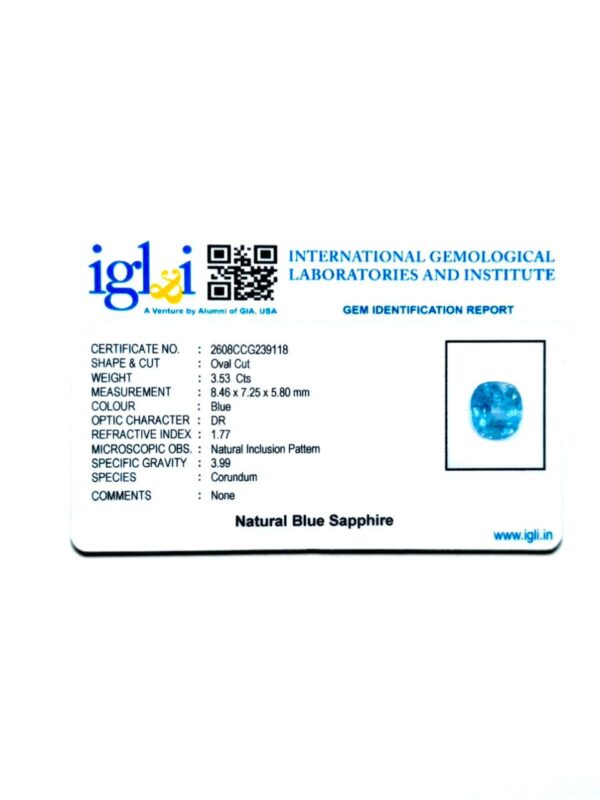 igl&i
A Venture by Alumni of GIA, USA

INTERNATIONAL GEMOLOGICAL
LABORATORIES AND INSTITUTE

GEM IDENTIFICATION REPORT

CERTIFICATE NO. : 2608CCG239118
SHAPE & CUT : Oval Cut
WEIGHT : 3.53 Cts
MEASUREMENT : 8.46 x 7.25 x 5.80 mm
COLOUR : Blue
OPTIC CHARACTER : DR
REFRACTIVE INDEX : 1.77
MICROSCOPIC OBS. : Natural Inclusion Pattern
SPECIFIC GRAVITY : 3.99
SPECIES : Corundum
COMMENTS : None

Natural Blue Sapphire

www.igli.in